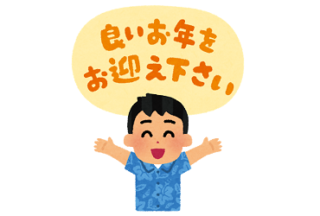 良いお年を
お迎え下さい